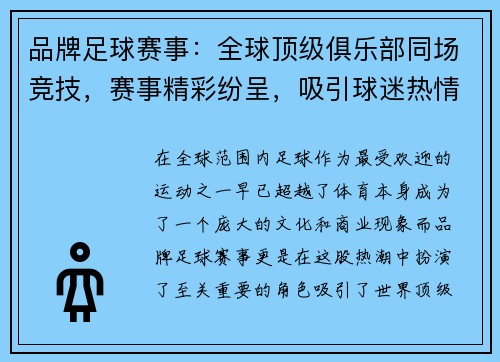 品牌足球赛事：全球顶级俱乐部同场竞技，赛事精彩纷呈，吸引球迷热情

在全球范围内足球作为最受欢迎的运动之一早已超越了体育本身成为了一个庞大的文化和商业现象而品牌足球赛事更是在这股热潮中扮演了至关重要的角色吸引了世界顶级